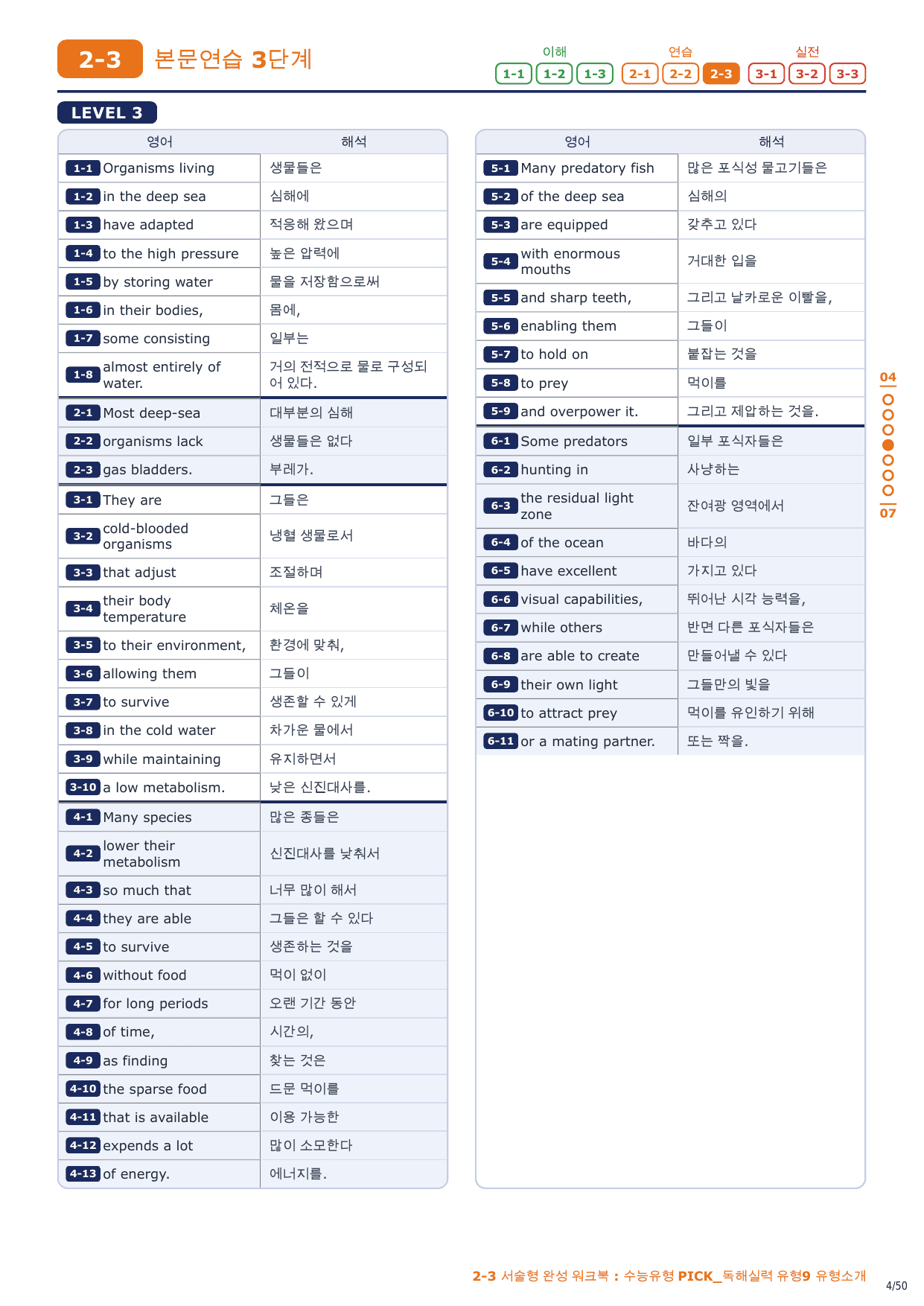 2-3 본문연습 3단계

이해 1-1 1-2 1-3 연습 2-1 2-2 2-3 실전 3-1 3-2 3-3

LEVEL 3

| 영어 | 해석 |
|---|---|
| 1-1 Organisms living | 생물들은 |
| 1-2 in the deep sea | 심해에 |
| 1-3 have adapted | 적응해 왔으며 |
| 1-4 to the high pressure | 높은 압력에 |
| 1-5 by storing water | 물을 저장함으로써 |
| 1-6 in their bodies, | 몸에, |
| 1-7 some consisting | 일부는 |
| 1-8 almost entirely of water. | 거의 전적으로 물로 구성되어 있다. |
| 2-1 Most deep-sea | 대부분의 심해 |
| 2-2 organisms lack | 생물들은 없다 |
| 2-3 gas bladders. | 부레가. |
| 3-1 They are | 그들은 |
| 3-2 cold-blooded organisms | 냉혈 생물로서 |
| 3-3 that adjust | 조절하며 |
| 3-4 their body temperature | 체온을 |
| 3-5 to their environment, | 환경에 맞춰, |
| 3-6 allowing them | 그들이 |
| 3-7 to survive | 생존할 수 있게 |
| 3-8 in the cold water | 차가운 물에서 |
| 3-9 while maintaining | 유지하면서 |
| 3-10 a low metabolism. | 낮은 신진대사를. |
| 4-1 Many species | 많은 종들은 |
| 4-2 lower their metabolism | 신진대사를 낮춰서 |
| 4-3 so much that | 너무 많이 해서 |
| 4-4 they are able | 그들은 할 수 있다 |
| 4-5 to survive | 생존하는 것을 |
| 4-6 without food | 먹이 없이 |
| 4-7 for long periods | 오랜 기간 동안 |
| 4-8 of time, | 시간의, |
| 4-9 as finding | 찾는 것은 |
| 4-10 the sparse food | 드문 먹이를 |
| 4-11 that is available | 이용 가능한 |
| 4-12 expends a lot | 많이 소모한다 |
| 4-13 of energy. | 에너지를. |

| 영어 | 해석 |
|---|---|
| 5-1 Many predatory fish | 많은 포식성 물고기들은 |
| 5-2 of the deep sea | 심해의 |
| 5-3 are equipped | 갖추고 있다 |
| 5-4 with enormous mouths | 거대한 입을 |
| 5-5 and sharp teeth, | 그리고 날카로운 이빨을, |
| 5-6 enabling them | 그들이 |
| 5-7 to hold on | 붙잡는 것을 |
| 5-8 to prey | 먹이를 |
| 5-9 and overpower it. | 그리고 제압하는 것을. |
| 6-1 Some predators | 일부 포식자들은 |
| 6-2 hunting in | 사냥하는 |
| 6-3 the residual light zone | 잔여광 영역에서 |
| 6-4 of the ocean | 바다의 |
| 6-5 have excellent | 가지고 있다 |
| 6-6 visual capabilities, | 뛰어난 시각 능력을, |
| 6-7 while others | 반면 다른 포식자들은 |
| 6-8 are able to create | 만들어낼 수 있다 |
| 6-9 their own light | 그들만의 빛을 |
| 6-10 to attract prey | 먹이를 유인하기 위해 |
| 6-11 or a mating partner. | 또는 짝을. |

04
07

2-3 서술형 완성 워크북 : 수능유형 PICK_독해실력 유형9 유형소개

4/50